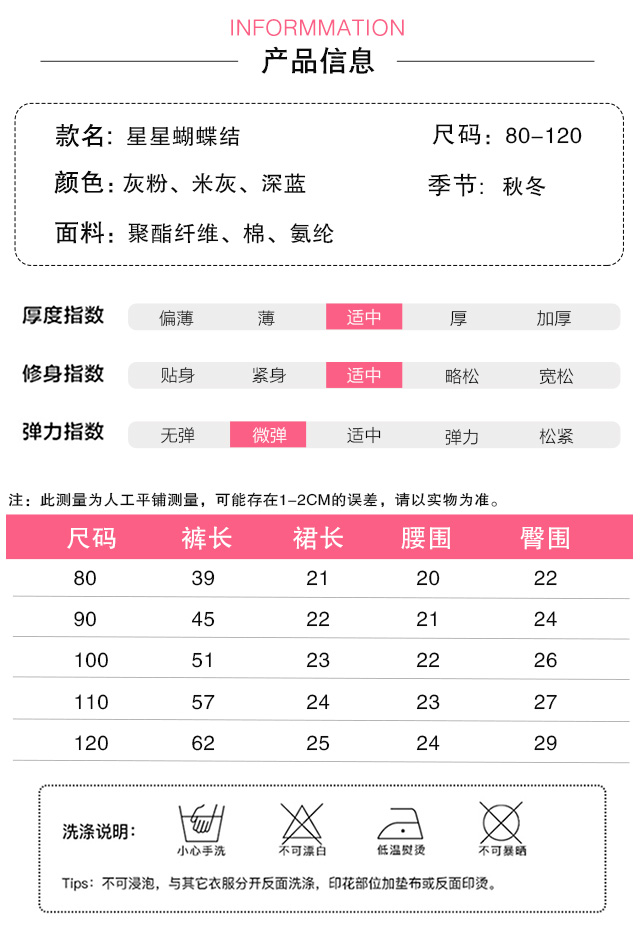 INFORMMATION
产品信息

款名：星星蝴蝶结
尺码：80-120
颜色：灰粉、米灰、深蓝
季节：秋冬
面料：聚酯纤维、棉、氨纶

厚度指数 偏薄 薄 适中 厚 加厚
修身指数 贴身 紧身 适中 略松 宽松
弹力指数 无弹 微弹 适中 弹力 松紧

注：此测量为人工平铺测量，可能存在1-2CM的误差，请以实物为准。

| 尺码 | 裤长 | 裙长 | 腰围 | 臀围 |
|---|---|---|---|---|
| 80 | 39 | 21 | 20 | 22 |
| 90 | 45 | 22 | 21 | 24 |
| 100 | 51 | 23 | 22 | 26 |
| 110 | 57 | 24 | 23 | 27 |
| 120 | 62 | 25 | 24 | 29 |

洗涤说明：
小心手洗
不可漂白
低温熨烫
不可暴晒

Tips：不可浸泡，与其它衣服分开反面洗涤，印花部位加垫布或反面印烫。